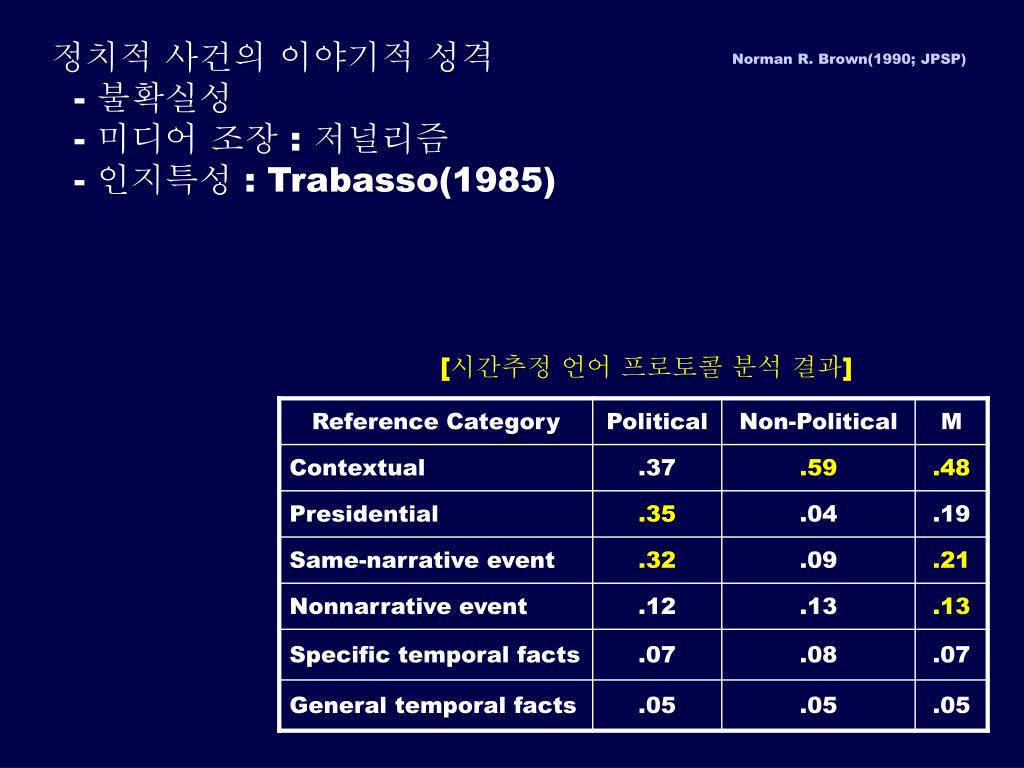 정치적 사건의 이야기적 성격

Norman R. Brown(1990; JPSP)

- 불확실성
- 미디어 조장 : 저널리즘
- 인지특성 : Trabasso(1985)

[시간추정 언어 프로토콜 분석 결과]

| Reference Category | Political | Non-Political | M |
|---|---|---|---|
| Contextual | .37 | .59 | .48 |
| Presidential | .35 | .04 | .19 |
| Same-narrative event | .32 | .09 | .21 |
| Nonnarrative event | .12 | .13 | .13 |
| Specific temporal facts | .07 | .08 | .07 |
| General temporal facts | .05 | .05 | .05 |